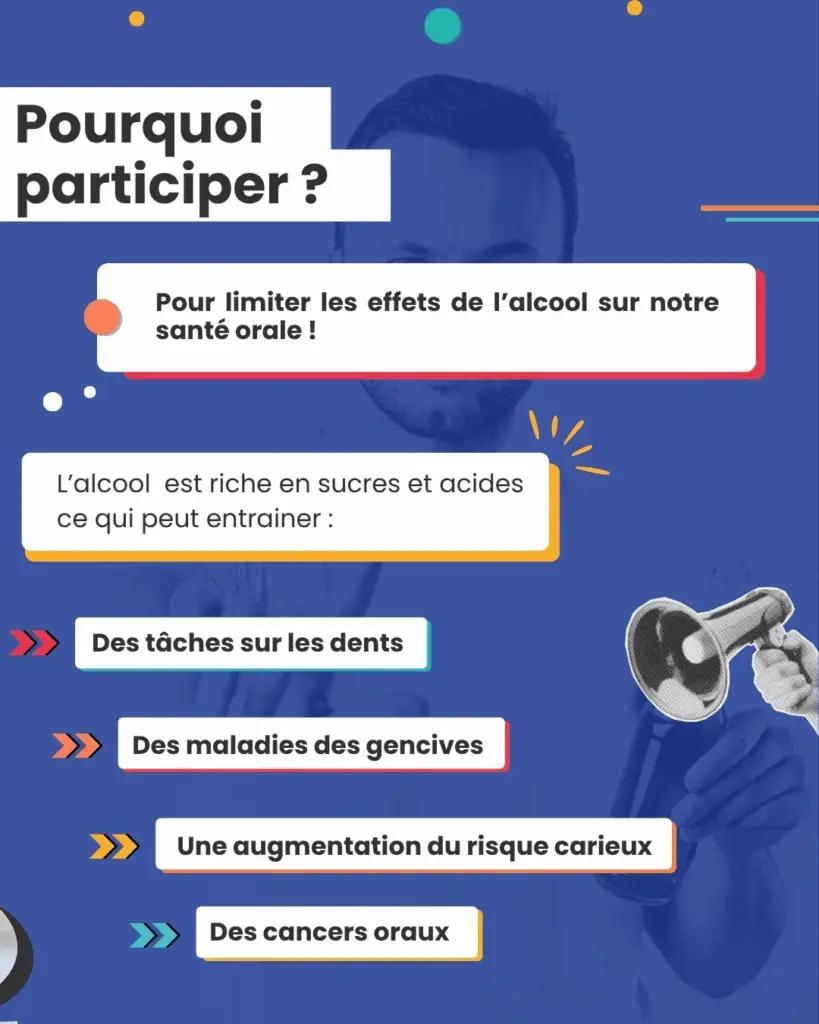 Pourquoi participer ?

Pour limiter les effets de l'alcool sur notre santé orale !

L'alcool  est riche en sucres et acides ce qui peut entrainer :

Des tâches sur les dents

Des maladies des gencives

Une augmentation du risque carieux

Des cancers oraux